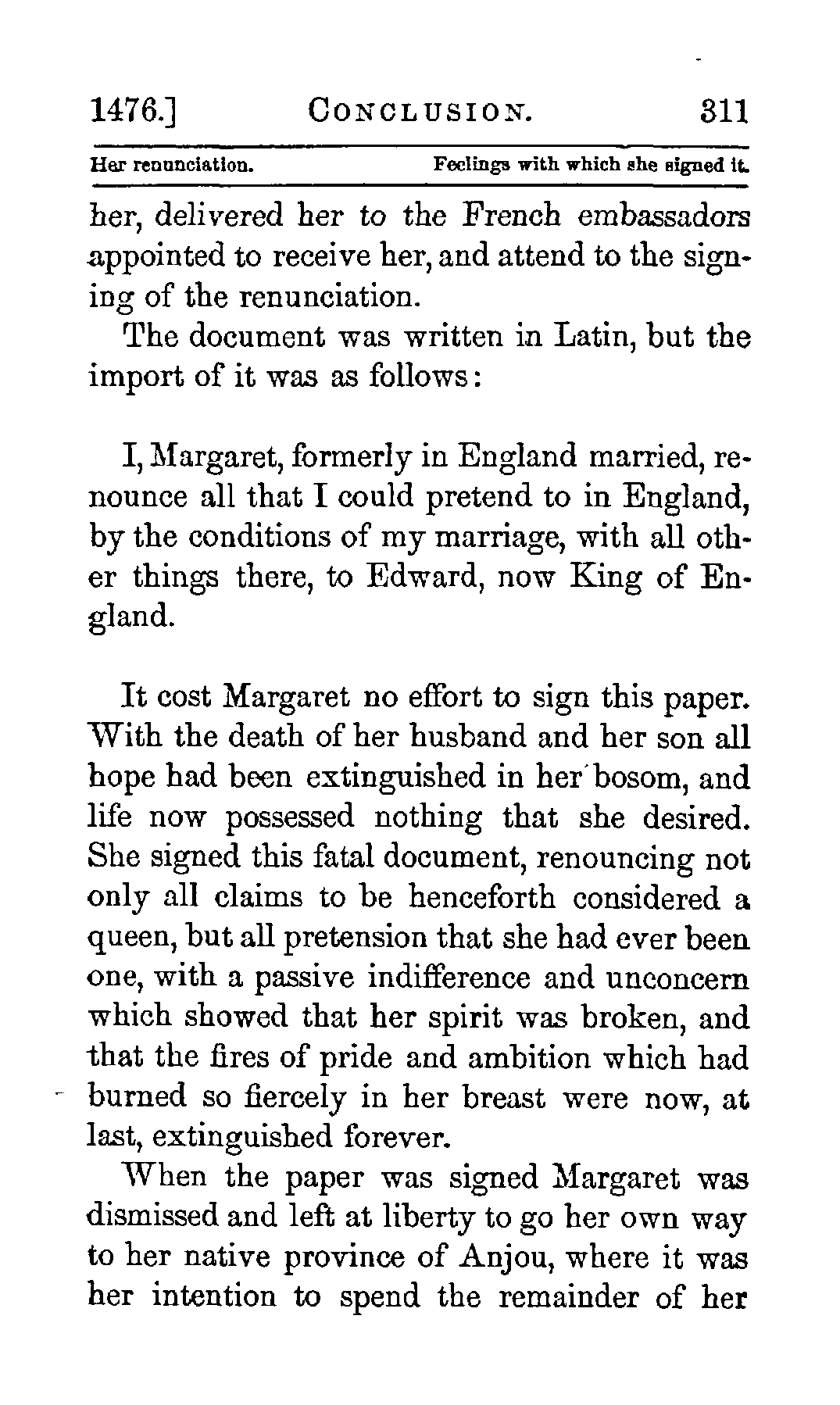 1476.] CONCLUSION. 311

Her renunciation. Feelings with which she signed it.

her, delivered her to the French embassadors appointed to receive her, and attend to the signing of the renunciation.

The document was written in Latin, but the import of it was as follows:

I, Margaret, formerly in England married, renounce all that I could pretend to in England, by the conditions of my marriage, with all other things there, to Edward, now King of England.

It cost Margaret no effort to sign this paper. With the death of her husband and her son all hope had been extinguished in her bosom, and life now possessed nothing that she desired. She signed this fatal document, renouncing not only all claims to be henceforth considered a queen, but all pretension that she had ever been one, with a passive indifference and unconcern which showed that her spirit was broken, and that the fires of pride and ambition which had burned so fiercely in her breast were now, at last, extinguished forever.

When the paper was signed Margaret was dismissed and left at liberty to go her own way to her native province of Anjou, where it was her intention to spend the remainder of her